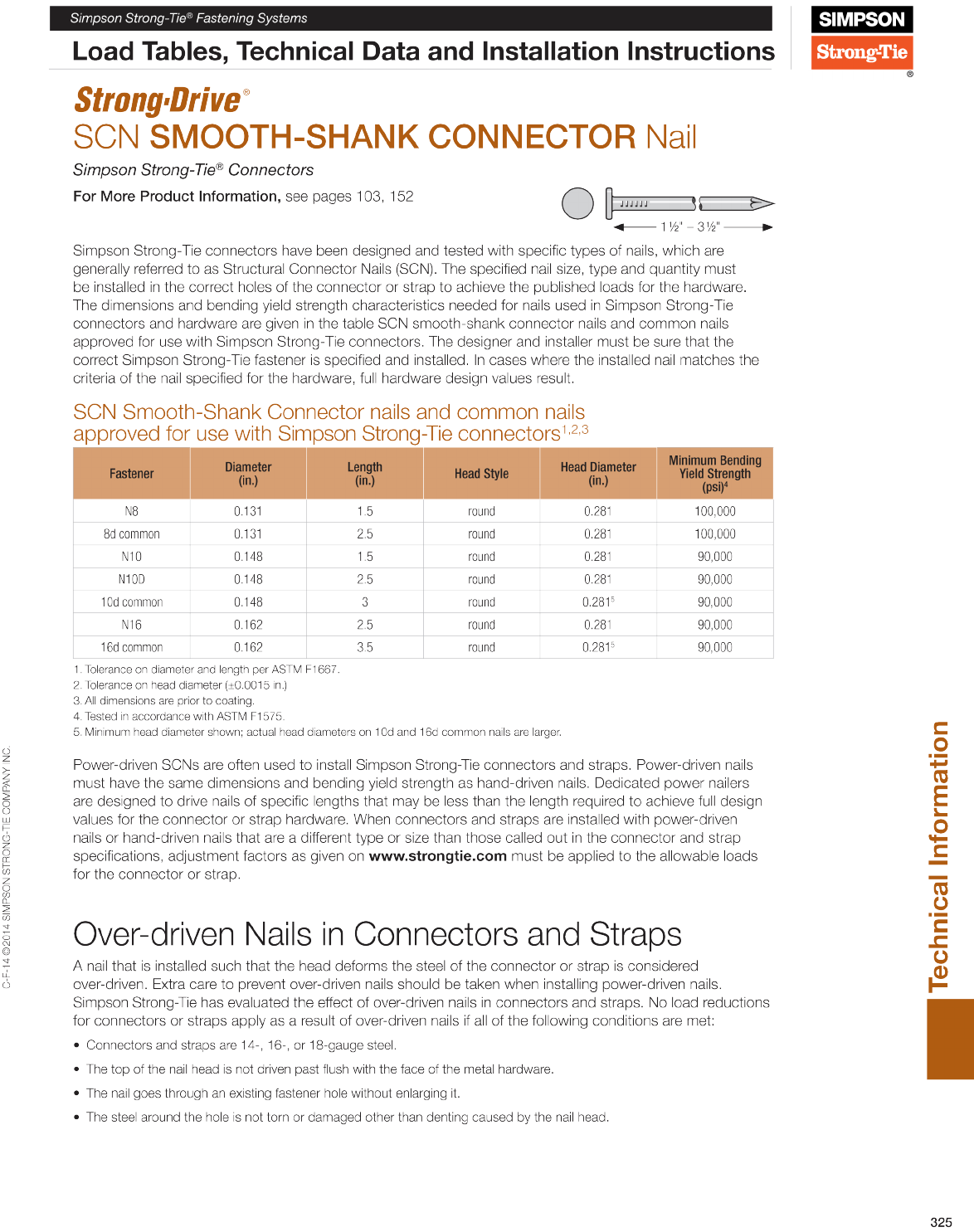 Simpson Strong-Tie® Fastening Systems

Load Tables, Technical Data and Installation Instructions

SIMPSON
Strong-Tie
®

Strong-Drive®
SCN SMOOTH-SHANK CONNECTOR Nail

Simpson Strong-Tie® Connectors

For More Product Information, see pages 103, 152

1½" – 3½"

Simpson Strong-Tie connectors have been designed and tested with specific types of nails, which are generally referred to as Structural Connector Nails (SCN). The specified nail size, type and quantity must be installed in the correct holes of the connector or strap to achieve the published loads for the hardware. The dimensions and bending yield strength characteristics needed for nails used in Simpson Strong-Tie connectors and hardware are given in the table SCN smooth-shank connector nails and common nails approved for use with Simpson Strong-Tie connectors. The designer and installer must be sure that the correct Simpson Strong-Tie fastener is specified and installed. In cases where the installed nail matches the criteria of the nail specified for the hardware, full hardware design values result.

SCN Smooth-Shank Connector nails and common nails approved for use with Simpson Strong-Tie connectors$^{1,2,3}$

| Fastener | Diameter (in.) | Length (in.) | Head Style | Head Diameter (in.) | Minimum Bending Yield Strength (psi)$^4$ |
|---|---|---|---|---|---|
| N8 | 0.131 | 1.5 | round | 0.281 | 100,000 |
| 8d common | 0.131 | 2.5 | round | 0.281 | 100,000 |
| N10 | 0.148 | 1.5 | round | 0.281 | 90,000 |
| N10D | 0.148 | 2.5 | round | 0.281 | 90,000 |
| 10d common | 0.148 | 3 | round | 0.281$^5$ | 90,000 |
| N16 | 0.162 | 2.5 | round | 0.281 | 90,000 |
| 16d common | 0.162 | 3.5 | round | 0.281$^5$ | 90,000 |

1. Tolerance on diameter and length per ASTM F1667.
2. Tolerance on head diameter (±0.0015 in.)
3. All dimensions are prior to coating.
4. Tested in accordance with ASTM F1575.
5. Minimum head diameter shown; actual head diameters on 10d and 16d common nails are larger.

Power-driven SCNs are often used to install Simpson Strong-Tie connectors and straps. Power-driven nails must have the same dimensions and bending yield strength as hand-driven nails. Dedicated power nailers are designed to drive nails of specific lengths that may be less than the length required to achieve full design values for the connector or strap hardware. When connectors and straps are installed with power-driven nails or hand-driven nails that are a different type or size than those called out in the connector and strap specifications, adjustment factors as given on www.strongtie.com must be applied to the allowable loads for the connector or strap.

Over-driven Nails in Connectors and Straps

A nail that is installed such that the head deforms the steel of the connector or strap is considered over-driven. Extra care to prevent over-driven nails should be taken when installing power-driven nails. Simpson Strong-Tie has evaluated the effect of over-driven nails in connectors and straps. No load reductions for connectors or straps apply as a result of over-driven nails if all of the following conditions are met:

• Connectors and straps are 14-, 16-, or 18-gauge steel.
• The top of the nail head is not driven past flush with the face of the metal hardware.
• The nail goes through an existing fastener hole without enlarging it.
• The steel around the hole is not torn or damaged other than denting caused by the nail head.

C-F-14 ©2014 SIMPSON STRONG-TIE COMPANY INC.

Technical Information

325